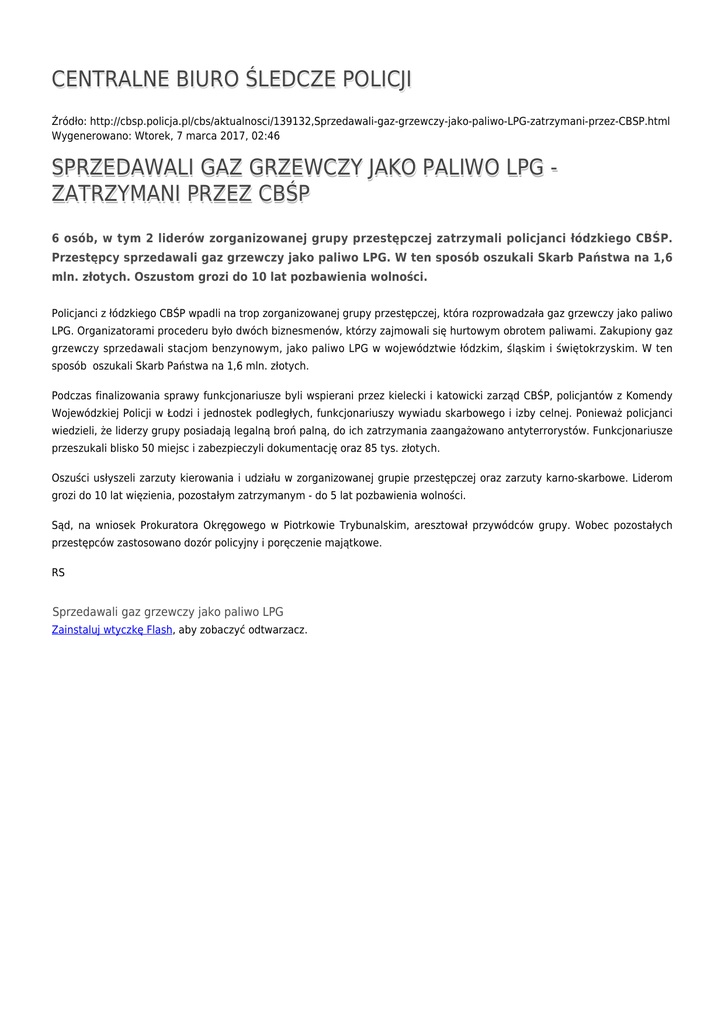 CENTRALNE BIURO ŚLEDCZE POLICJI

Źródło: http://cbsp.policja.pl/cbs/aktualnosci/139132,Sprzedawali-gaz-grzewczy-jako-paliwo-LPG-zatrzymani-przez-CBSP.html
Wygenerowano: Wtorek, 7 marca 2017, 02:46

SPRZEDAWALI GAZ GRZEWCZY JAKO PALIWO LPG - ZATRZYMANI PRZEZ CBŚP

6 osób, w tym 2 liderów zorganizowanej grupy przestępczej zatrzymali policjanci łódzkiego CBŚP. Przestępcy sprzedawali gaz grzewczy jako paliwo LPG. W ten sposób oszukali Skarb Państwa na 1,6 mln. złotych. Oszustom grozi do 10 lat pozbawienia wolności.

Policjanci z łódzkiego CBŚP wpadli na trop zorganizowanej grupy przestępczej, która rozprowadzała gaz grzewczy jako paliwo LPG. Organizatorami procederu było dwóch biznesmenów, którzy zajmowali się hurtowym obrotem paliwami. Zakupiony gaz grzewczy sprzedawali stacjom benzynowym, jako paliwo LPG w województwie łódzkim, śląskim i świętokrzyskim. W ten sposób oszukali Skarb Państwa na 1,6 mln. złotych.

Podczas finalizowania sprawy funkcjonariusze byli wspierani przez kielecki i katowicki zarząd CBŚP, policjantów z Komendy Wojewódzkiej Policji w Łodzi i jednostek podległych, funkcjonariuszy wywiadu skarbowego i izby celnej. Ponieważ policjanci wiedzieli, że liderzy grupy posiadają legalną broń palną, do ich zatrzymania zaangażowano antyterrorystów. Funkcjonariusze przeszukali blisko 50 miejsc i zabezpieczyli dokumentację oraz 85 tys. złotych.

Oszuści usłyszeli zarzuty kierowania i udziału w zorganizowanej grupie przestępczej oraz zarzuty karno-skarbowe. Liderom grozi do 10 lat więzienia, pozostałym zatrzymanym - do 5 lat pozbawienia wolności.

Sąd, na wniosek Prokuratora Okręgowego w Piotrkowie Trybunalskim, aresztował przywódców grupy. Wobec pozostałych przestępców zastosowano dozór policyjny i poręczenie majątkowe.

RS

Sprzedawali gaz grzewczy jako paliwo LPG
Zainstaluj wtyczkę Flash, aby zobaczyć odtwarzacz.